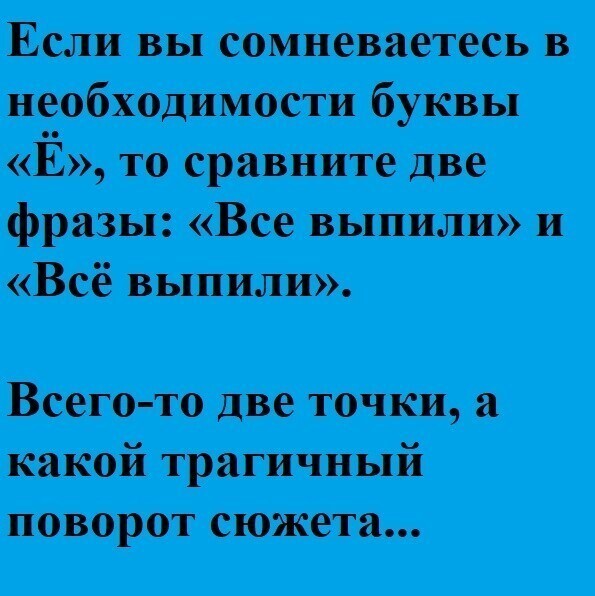 Если вы сомневаетесь в необходимости буквы «Ё», то сравните две фразы: «Все выпили» и «Всё выпили».

Всего-то две точки, а какой трагичный поворот сюжета...